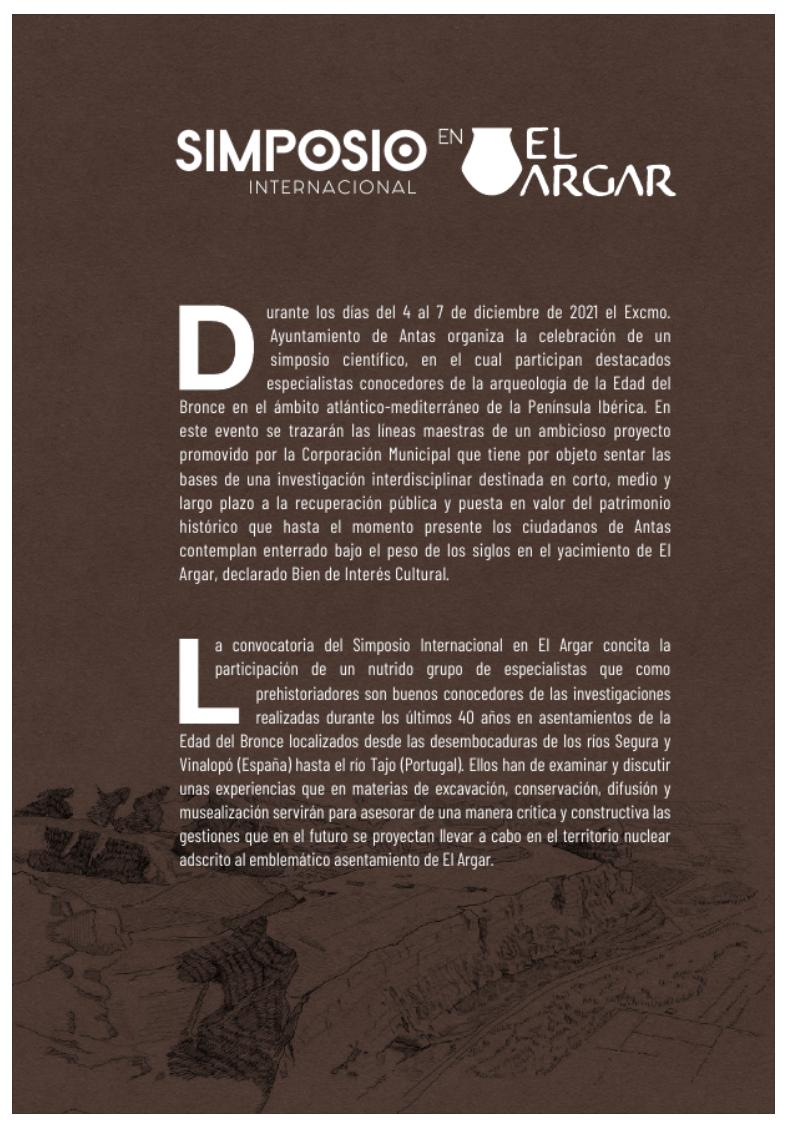 SIMPOSIO INTERNACIONAL EN EL ARGAR

Durante los días del 4 al 7 de diciembre de 2021 el Excmo. Ayuntamiento de Antas organiza la celebración de un simposio científico, en el cual participan destacados especialistas conocedores de la arqueología de la Edad del Bronce en el ámbito atlántico-mediterráneo de la Península Ibérica. En este evento se trazarán las líneas maestras de un ambicioso proyecto promovido por la Corporación Municipal que tiene por objeto sentar las bases de una investigación interdisciplinar destinada en corto, medio y largo plazo a la recuperación pública y puesta en valor del patrimonio histórico que hasta el momento presente los ciudadanos de Antas contemplan enterrado bajo el peso de los siglos en el yacimiento de El Argar, declarado Bien de Interés Cultural.

La convocatoria del Simposio Internacional en El Argar concita la participación de un nutrido grupo de especialistas que como prehistoriadores son buenos conocedores de las investigaciones realizadas durante los últimos 40 años en asentamientos de la Edad del Bronce localizados desde las desembocaduras de los ríos Segura y Vinalopó (España) hasta el río Tajo (Portugal). Ellos han de examinar y discutir unas experiencias que en materias de excavación, conservación, difusión y musealización servirán para asesorar de una manera crítica y constructiva las gestiones que en el futuro se proyectan llevar a cabo en el territorio nuclear adscrito al emblemático asentamiento de El Argar.